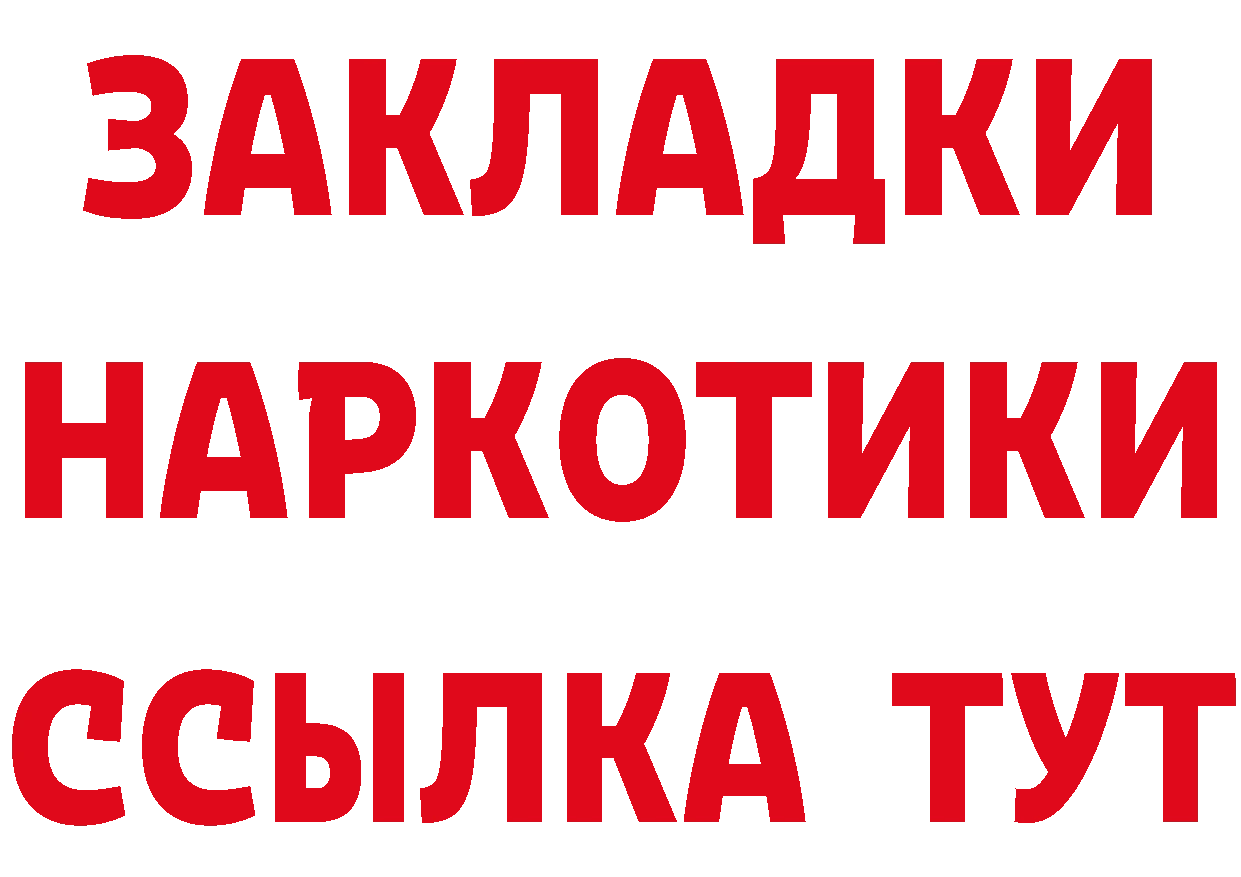 ЗАКЛАДКИ
НАРКОТИКИ
ССЫЛКА ТУТ